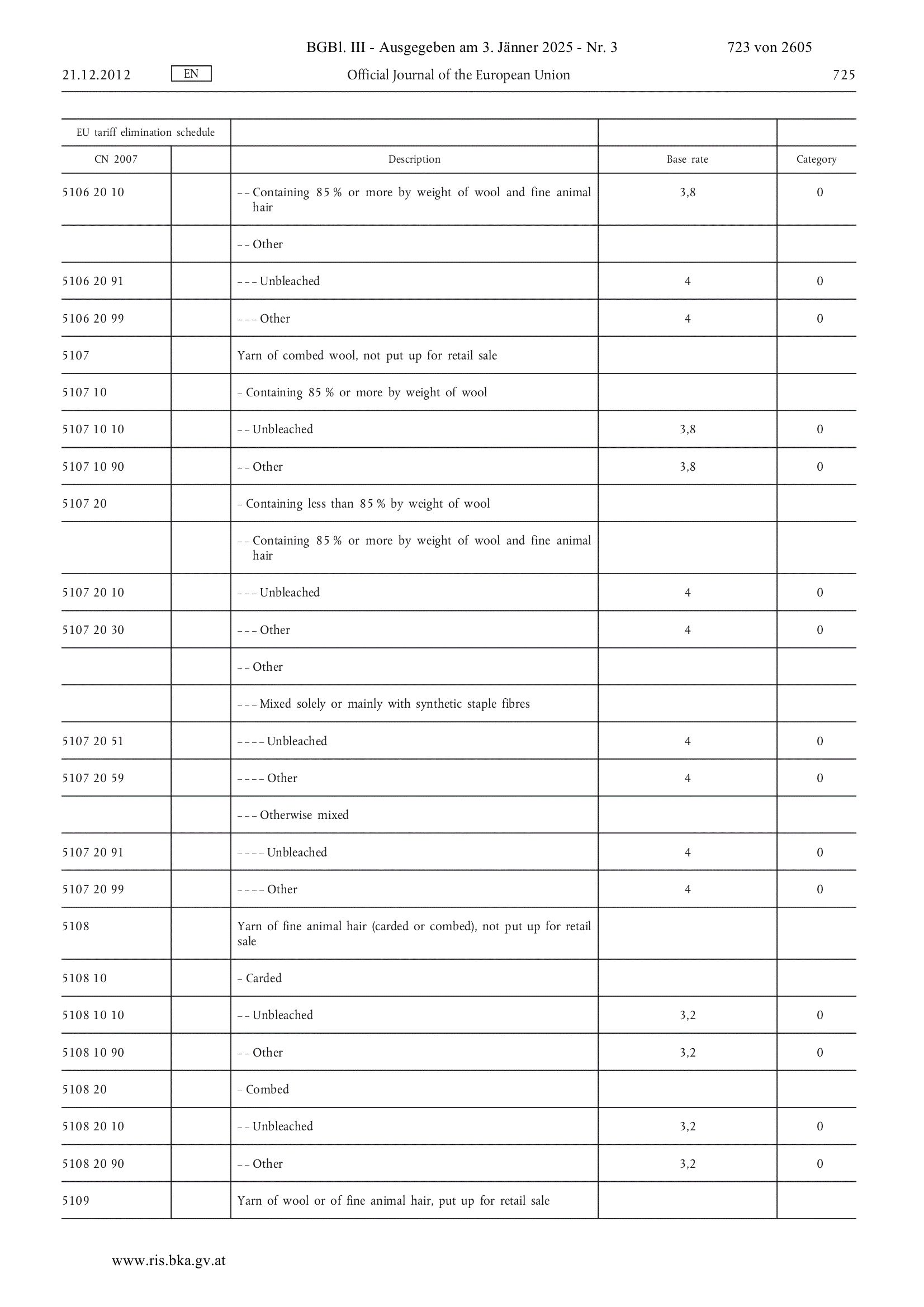 BGBl. III - Ausgegeben am 3. Jänner 2025 - Nr. 3 723 von 2605

21.12.2012 EN Official Journal of the European Union 725

| EU tariff elimination schedule | | | | |
|---|---|---|---|---|
| CN 2007 | | Description | Base rate | Category |
| 5106 20 10 | | – – Containing 85 % or more by weight of wool and fine animal hair | 3,8 | 0 |
| | | – – Other | | |
| 5106 20 91 | | – – – Unbleached | 4 | 0 |
| 5106 20 99 | | – – – Other | 4 | 0 |
| 5107 | | Yarn of combed wool, not put up for retail sale | | |
| 5107 10 | | – Containing 85 % or more by weight of wool | | |
| 5107 10 10 | | – – Unbleached | 3,8 | 0 |
| 5107 10 90 | | – – Other | 3,8 | 0 |
| 5107 20 | | – Containing less than 85 % by weight of wool | | |
| | | – – Containing 85 % or more by weight of wool and fine animal hair | | |
| 5107 20 10 | | – – – Unbleached | 4 | 0 |
| 5107 20 30 | | – – – Other | 4 | 0 |
| | | – – Other | | |
| | | – – – Mixed solely or mainly with synthetic staple fibres | | |
| 5107 20 51 | | – – – – Unbleached | 4 | 0 |
| 5107 20 59 | | – – – – Other | 4 | 0 |
| | | – – – Otherwise mixed | | |
| 5107 20 91 | | – – – – Unbleached | 4 | 0 |
| 5107 20 99 | | – – – – Other | 4 | 0 |
| 5108 | | Yarn of fine animal hair (carded or combed), not put up for retail sale | | |
| 5108 10 | | – Carded | | |
| 5108 10 10 | | – – Unbleached | 3,2 | 0 |
| 5108 10 90 | | – – Other | 3,2 | 0 |
| 5108 20 | | – Combed | | |
| 5108 20 10 | | – – Unbleached | 3,2 | 0 |
| 5108 20 90 | | – – Other | 3,2 | 0 |
| 5109 | | Yarn of wool or of fine animal hair, put up for retail sale | | |

www.ris.bka.gv.at